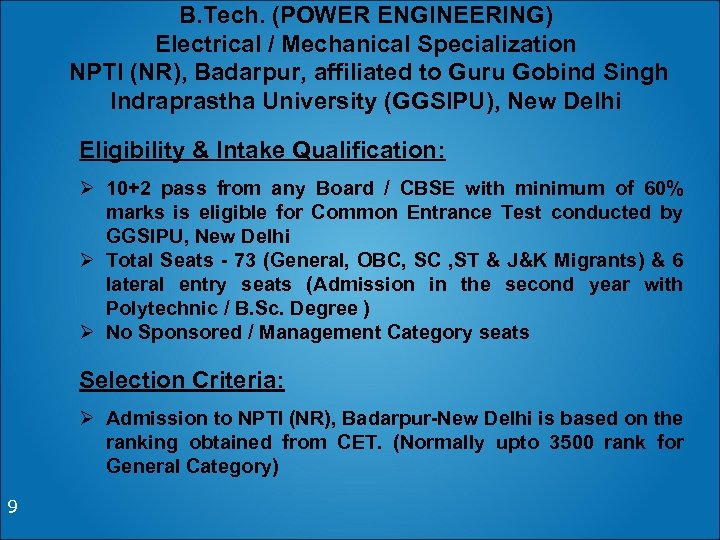 B.Tech. (POWER ENGINEERING)
Electrical / Mechanical Specialization
NPTI (NR), Badarpur, affiliated to Guru Gobind Singh Indraprastha University (GGSIPU), New Delhi

Eligibility & Intake Qualification:

➢ 10+2 pass from any Board / CBSE with minimum of 60% marks is eligible for Common Entrance Test conducted by GGSIPU, New Delhi
➢ Total Seats - 73 (General, OBC, SC ,ST & J&K Migrants) & 6 lateral entry seats (Admission in the second year with Polytechnic / B.Sc. Degree )
➢ No Sponsored / Management Category seats

Selection Criteria:

➢ Admission to NPTI (NR), Badarpur-New Delhi is based on the ranking obtained from CET. (Normally upto 3500 rank for General Category)

9